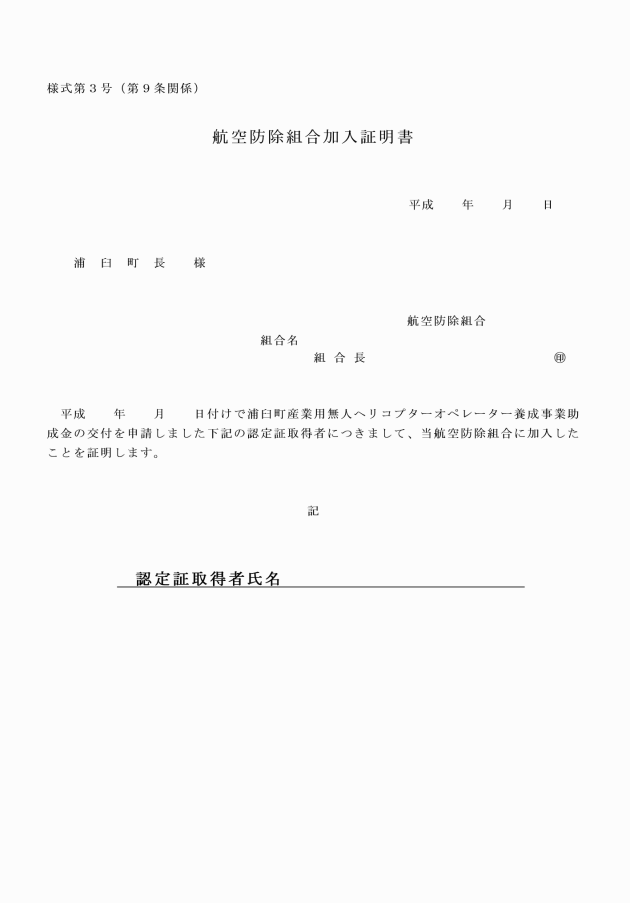 様式第３号（第９条関係）

航空防除組合加入証明書

平成　　年　　月　　日

浦　臼　町　長　　様

航空防除組合

組合名

組　合　長　　　　　　　　　　　㊞

平成　　年　　月　　日付けで浦臼町産業用無人ヘリコプターオペレーター養成事業助成金の交付を申請しました下記の認定証取得者につきまして、当航空防除組合に加入したことを証明します。

記

認定証取得者氏名